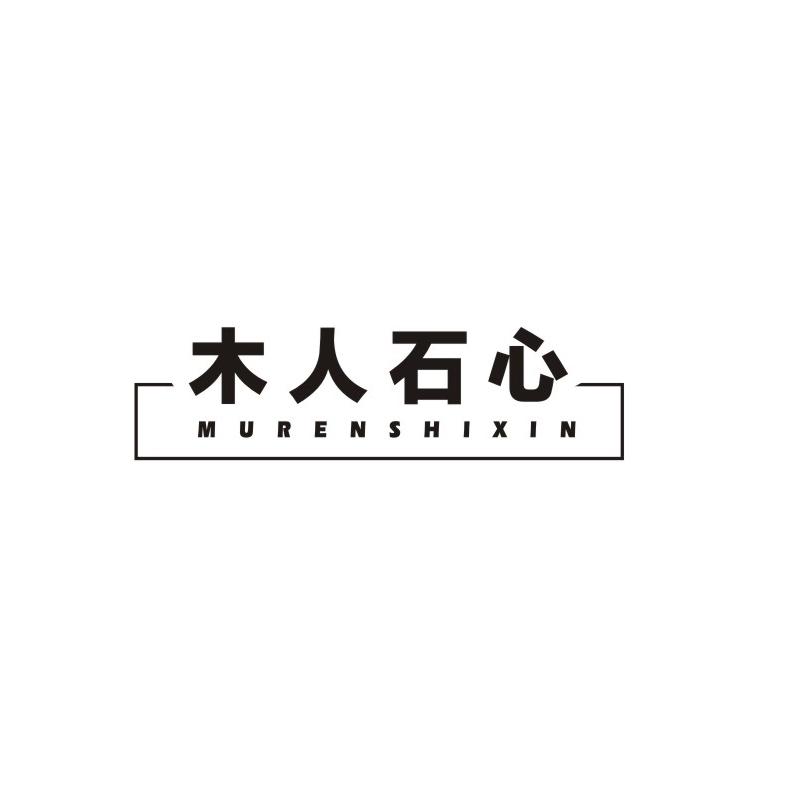 木人石心
MURENSHIXIN